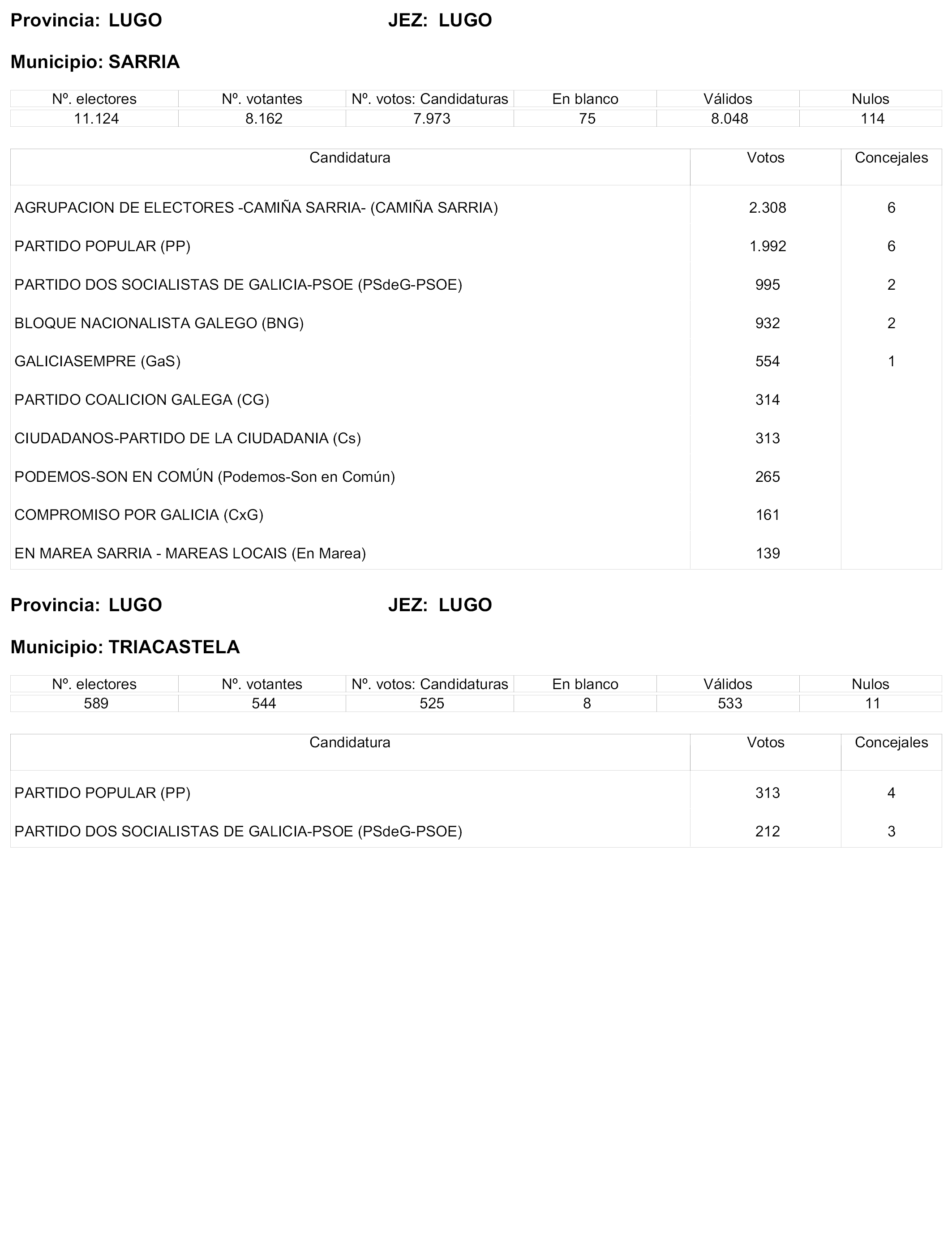 Provincia: LUGO JEZ: LUGO

Municipio: SARRIA

| Nº. electores | Nº. votantes | Nº. votos: Candidaturas | En blanco | Válidos | Nulos |
|---|---|---|---|---|---|
| 11.124 | 8.162 | 7.973 | 75 | 8.048 | 114 |

| Candidatura | Votos | Concejales |
|---|---|---|
| AGRUPACION DE ELECTORES -CAMIÑA SARRIA- (CAMIÑA SARRIA) | 2.308 | 6 |
| PARTIDO POPULAR (PP) | 1.992 | 6 |
| PARTIDO DOS SOCIALISTAS DE GALICIA-PSOE (PSdeG-PSOE) | 995 | 2 |
| BLOQUE NACIONALISTA GALEGO (BNG) | 932 | 2 |
| GALICIASEMPRE (GaS) | 554 | 1 |
| PARTIDO COALICION GALEGA (CG) | 314 | |
| CIUDADANOS-PARTIDO DE LA CIUDADANIA (Cs) | 313 | |
| PODEMOS-SON EN COMÚN (Podemos-Son en Común) | 265 | |
| COMPROMISO POR GALICIA (CxG) | 161 | |
| EN MAREA SARRIA - MAREAS LOCAIS (En Marea) | 139 | |

Provincia: LUGO JEZ: LUGO

Municipio: TRIACASTELA

| Nº. electores | Nº. votantes | Nº. votos: Candidaturas | En blanco | Válidos | Nulos |
|---|---|---|---|---|---|
| 589 | 544 | 525 | 8 | 533 | 11 |

| Candidatura | Votos | Concejales |
|---|---|---|
| PARTIDO POPULAR (PP) | 313 | 4 |
| PARTIDO DOS SOCIALISTAS DE GALICIA-PSOE (PSdeG-PSOE) | 212 | 3 |